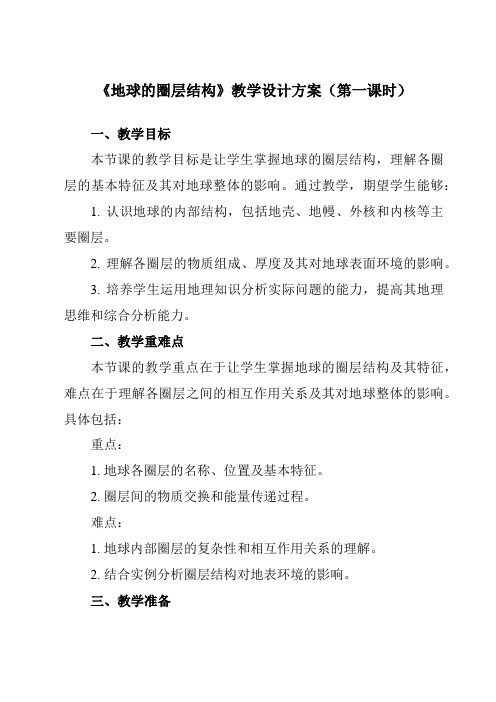 《地球的圈层结构》教学设计方案（第一课时）

一、教学目标

本节课的教学目标是让学生掌握地球的圈层结构，理解各圈层的基本特征及其对地球整体的影响。通过教学，期望学生能够：

1. 认识地球的内部结构，包括地壳、地幔、外核和内核等主要圈层。

2. 理解各圈层的物质组成、厚度及其对地球表面环境的影响。

3. 培养学生运用地理知识分析实际问题的能力，提高其地理思维和综合分析能力。

二、教学重难点

本节课的教学重点在于让学生掌握地球的圈层结构及其特征，难点在于理解各圈层之间的相互作用关系及其对地球整体的影响。具体包括：

重点：

1. 地球各圈层的名称、位置及基本特征。

2. 圈层间的物质交换和能量传递过程。

难点：

1. 地球内部圈层的复杂性和相互作用关系的理解。

2. 结合实例分析圈层结构对地表环境的影响。

三、教学准备